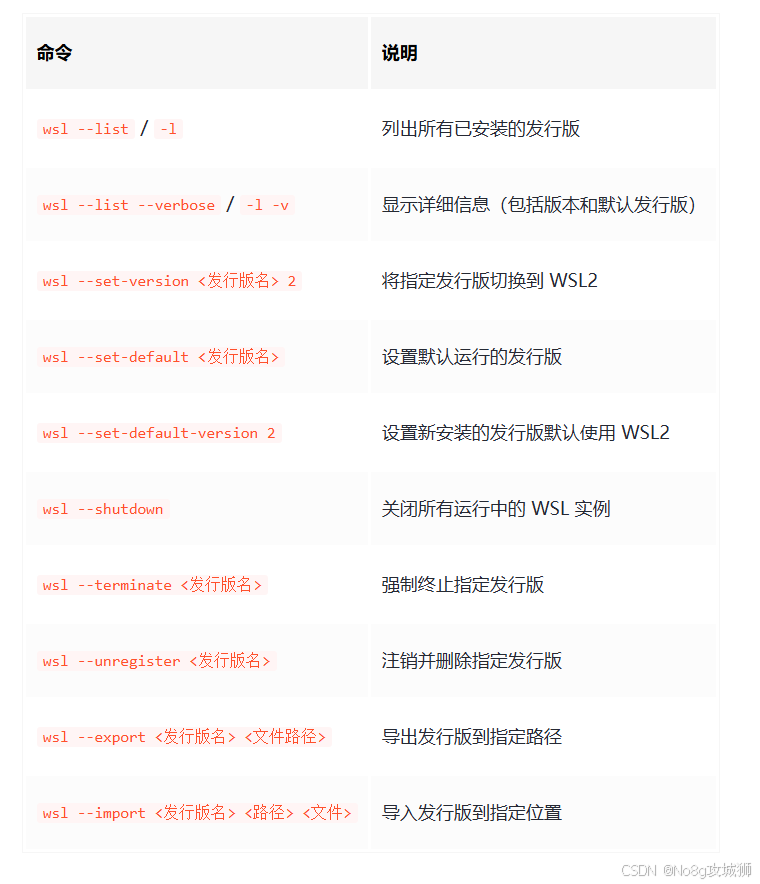 | 命令 | 说明 |
|---|---|
| wsl --list / -l | 列出所有已安装的发行版 |
| wsl --list --verbose / -l -v | 显示详细信息（包括版本和默认发行版） |
| wsl --set-version <发行版名> 2 | 将指定发行版切换到 WSL2 |
| wsl --set-default <发行版名> | 设置默认运行的发行版 |
| wsl --set-default-version 2 | 设置新安装的发行版默认使用 WSL2 |
| wsl --shutdown | 关闭所有运行中的 WSL 实例 |
| wsl --terminate <发行版名> | 强制终止指定发行版 |
| wsl --unregister <发行版名> | 注销并删除指定发行版 |
| wsl --export <发行版名> <文件路径> | 导出发行版到指定路径 |
| wsl --import <发行版名> <路径> <文件> | 导入发行版到指定位置 |

CSDN @No8g攻城狮